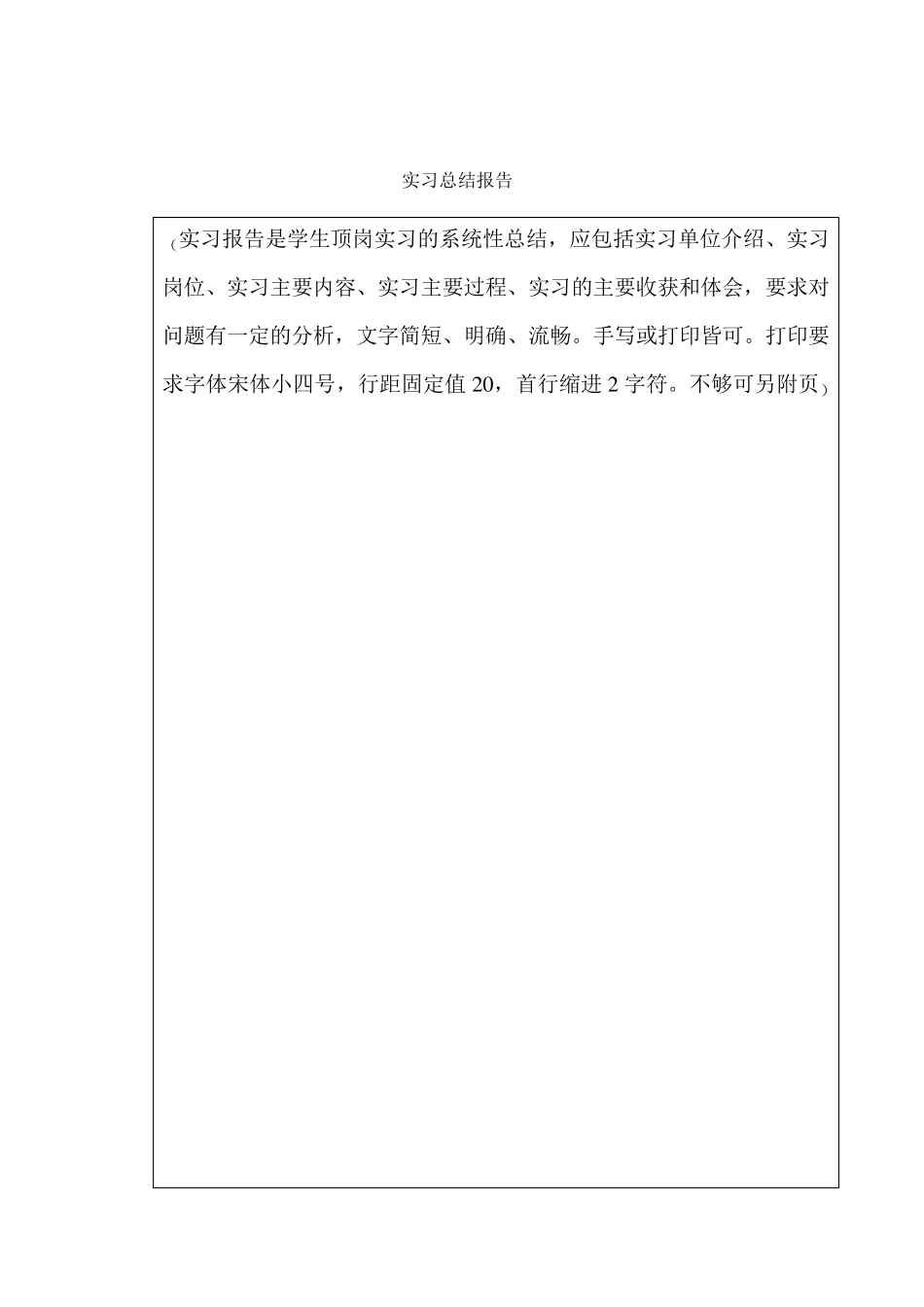 实习总结报告

(实习报告是学生顶岗实习的系统性总结，应包括实习单位介绍、实习岗位、实习主要内容、实习主要过程、实习的主要收获和体会，要求对问题有一定的分析，文字简短、明确、流畅。手写或打印皆可。打印要求字体宋体小四号，行距固定值 20，首行缩进 2 字符。不够可另附页)